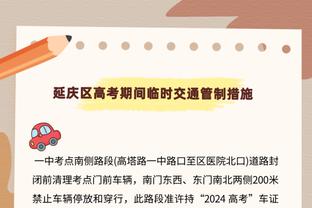 延庆区高考期间临时交通管制措施

一中考点南侧路段(高塔路一中路口至区医院北口)道路封闭前清理考点门前车辆，南门东西、东门南北两侧200米禁止车辆停放和穿行，此路段准许持“2024 高考”车证